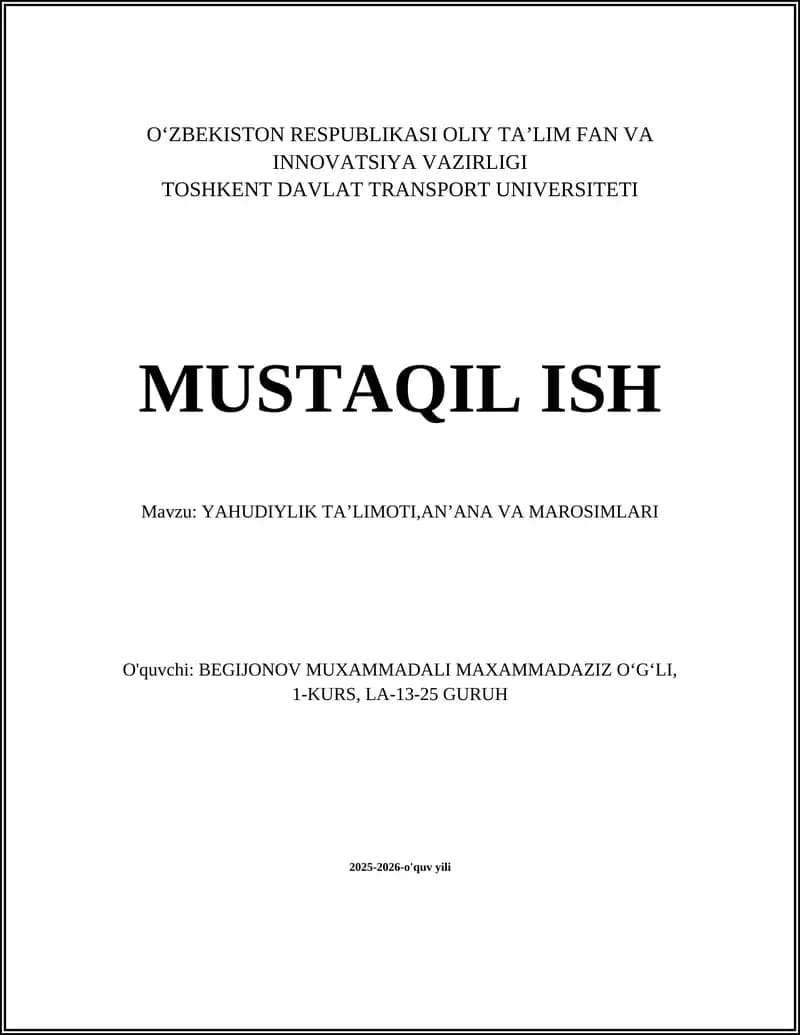 O‘ZBEKISTON RESPUBLIKASI OLIY TA’LIM FAN VA INNOVATSIYA VAZIRLIGI
TOSHKENT DAVLAT TRANSPORT UNIVERSITETI

MUSTAQIL ISH

Mavzu: YAHUDIYLIK TA’LIMOTI,AN’ANA VA MAROSIMLARI

O'quvchi: BEGIJONOV MUXAMMADALI MAXAMMADAZIZ O‘G‘LI, 1-KURS, LA-13-25 GURUH

2025-2026-o'quv yili